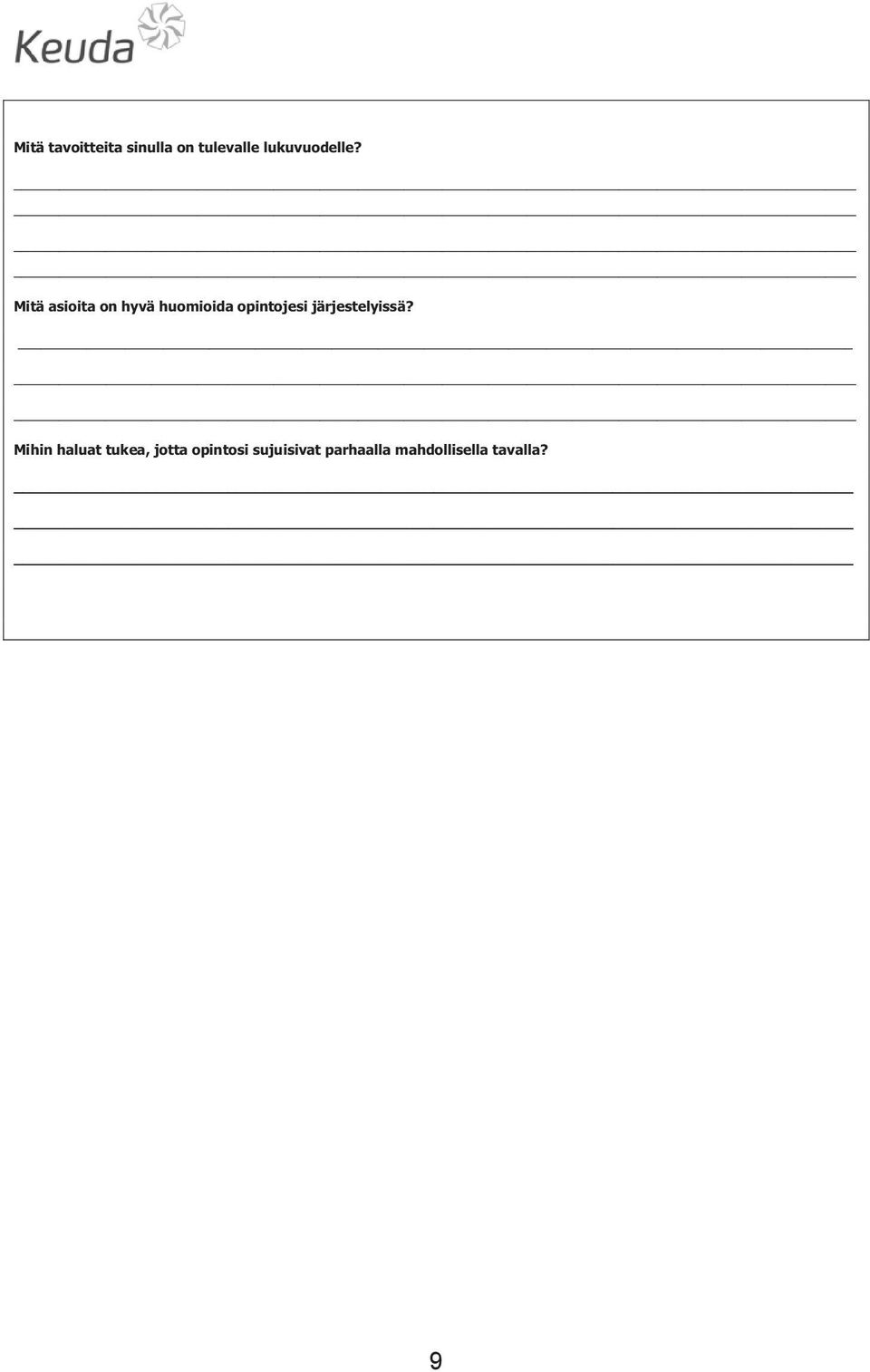 Keuda

Mitä tavoitteita sinulla on tulevalle lukuvuodelle?

Mitä asioita on hyvä huomioida opintojesi järjestelyissä?

Mihin haluat tukea, jotta opintosi sujuisivat parhaalla mahdollisella tavalla?

9